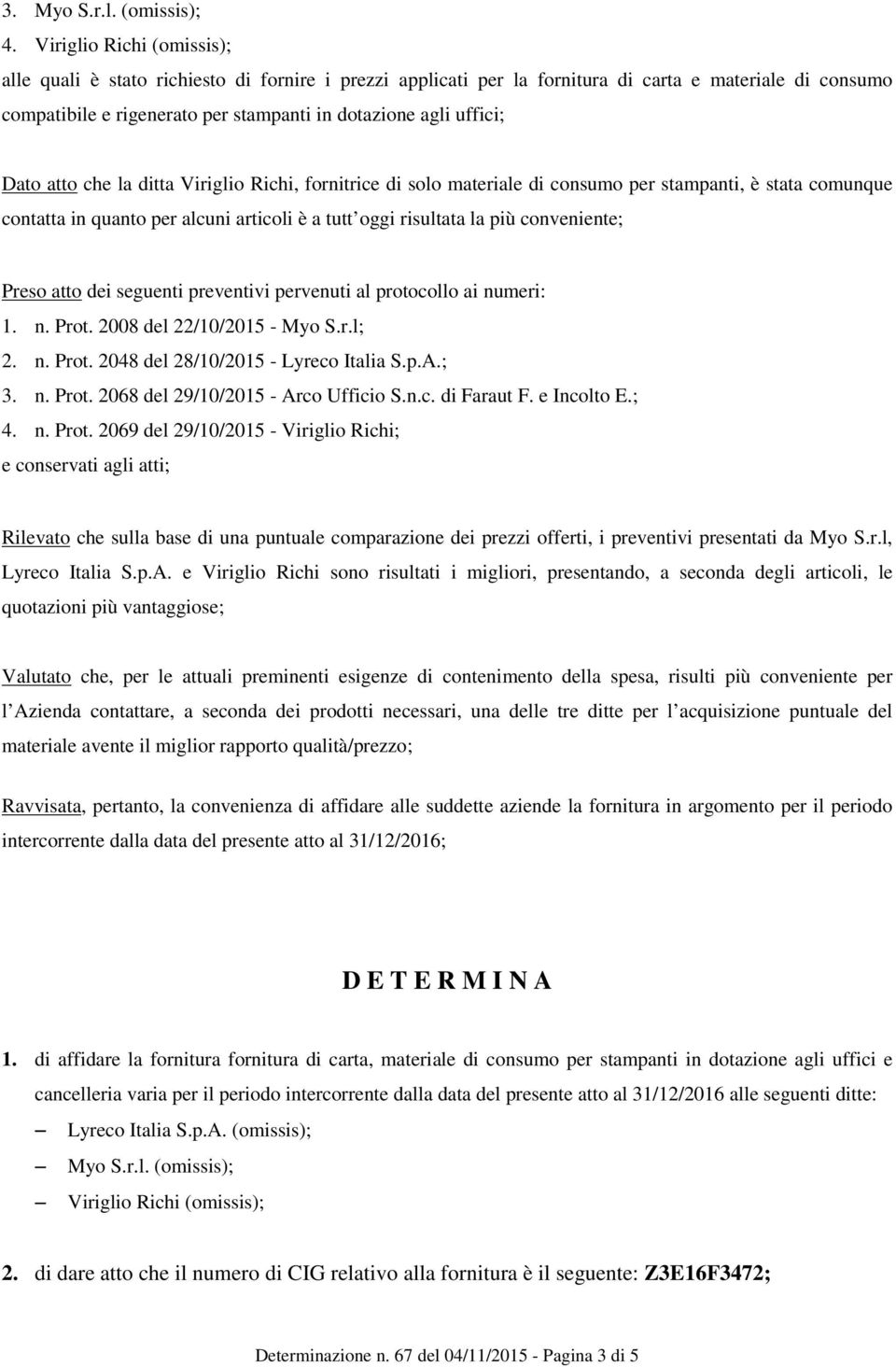 3. Myo S.r.l. (omissis);
4. Viriglio Richi (omissis);
alle quali è stato richiesto di fornire i prezzi applicati per la fornitura di carta e materiale di consumo compatibile e rigenerato per stampanti in dotazione agli uffici;

Dato atto che la ditta Viriglio Richi, fornitrice di solo materiale di consumo per stampanti, è stata comunque contatta in quanto per alcuni articoli è a tutt oggi risultata la più conveniente;

Preso atto dei seguenti preventivi pervenuti al protocollo ai numeri:
1. n. Prot. 2008 del 22/10/2015 - Myo S.r.l;
2. n. Prot. 2048 del 28/10/2015 - Lyreco Italia S.p.A.;
3. n. Prot. 2068 del 29/10/2015 - Arco Ufficio S.n.c. di Faraut F. e Incolto E.;
4. n. Prot. 2069 del 29/10/2015 - Viriglio Richi;
e conservati agli atti;

Rilevato che sulla base di una puntuale comparazione dei prezzi offerti, i preventivi presentati da Myo S.r.l, Lyreco Italia S.p.A. e Viriglio Richi sono risultati i migliori, presentando, a seconda degli articoli, le quotazioni più vantaggiose;

Valutato che, per le attuali preminenti esigenze di contenimento della spesa, risulti più conveniente per l Azienda contattare, a seconda dei prodotti necessari, una delle tre ditte per l acquisizione puntuale del materiale avente il miglior rapporto qualità/prezzo;

Ravvisata, pertanto, la convenienza di affidare alle suddette aziende la fornitura in argomento per il periodo intercorrente dalla data del presente atto al 31/12/2016;

D E T E R M I N A

1. di affidare la fornitura fornitura di carta, materiale di consumo per stampanti in dotazione agli uffici e cancelleria varia per il periodo intercorrente dalla data del presente atto al 31/12/2016 alle seguenti ditte:
– Lyreco Italia S.p.A. (omissis);
– Myo S.r.l. (omissis);
– Viriglio Richi (omissis);

2. di dare atto che il numero di CIG relativo alla fornitura è il seguente: Z3E16F3472;

Determinazione n. 67 del 04/11/2015 - Pagina 3 di 5